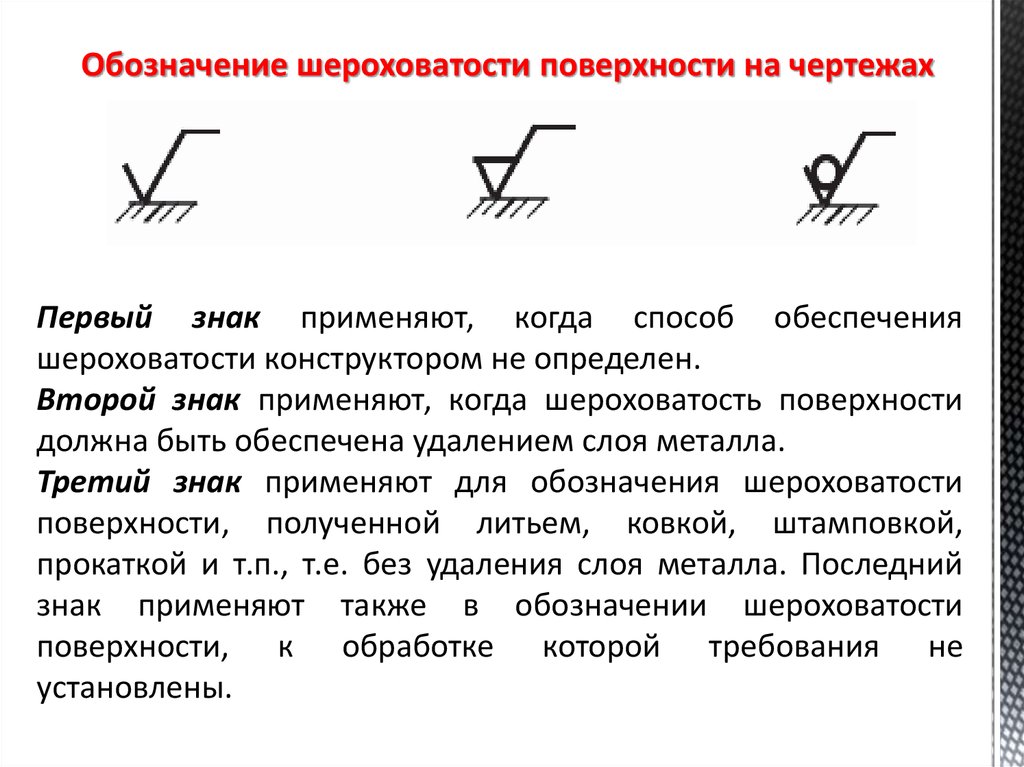 Обозначение шероховатости поверхности на чертежах

Первый знак применяют, когда способ обеспечения шероховатости конструктором не определен.
Второй знак применяют, когда шероховатость поверхности должна быть обеспечена удалением слоя металла.
Третий знак применяют для обозначения шероховатости поверхности, полученной литьем, ковкой, штамповкой, прокаткой и т.п., т.е. без удаления слоя металла. Последний знак применяют также в обозначении шероховатости поверхности, к обработке которой требования не установлены.